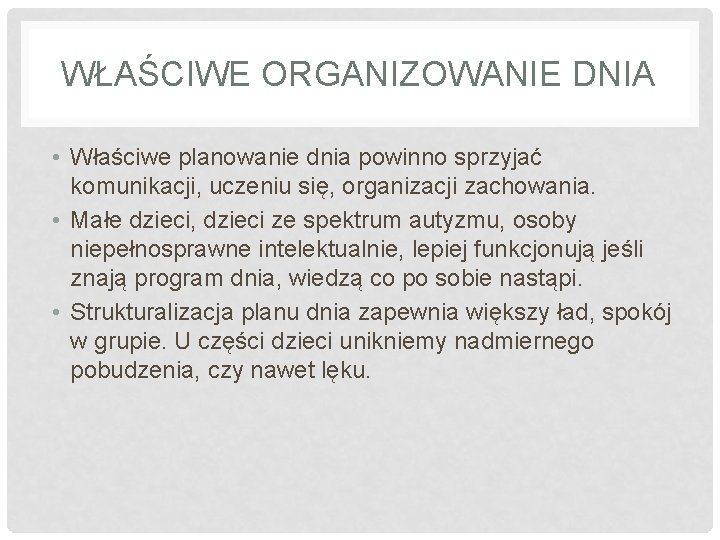 WŁAŚCIWE ORGANIZOWANIE DNIA

• Właściwe planowanie dnia powinno sprzyjać komunikacji, uczeniu się, organizacji zachowania.
• Małe dzieci, dzieci ze spektrum autyzmu, osoby niepełnosprawne intelektualnie, lepiej funkcjonują jeśli znają program dnia, wiedzą co po sobie nastąpi.
• Strukturalizacja planu dnia zapewnia większy ład, spokój w grupie. U części dzieci unikniemy nadmiernego pobudzenia, czy nawet lęku.